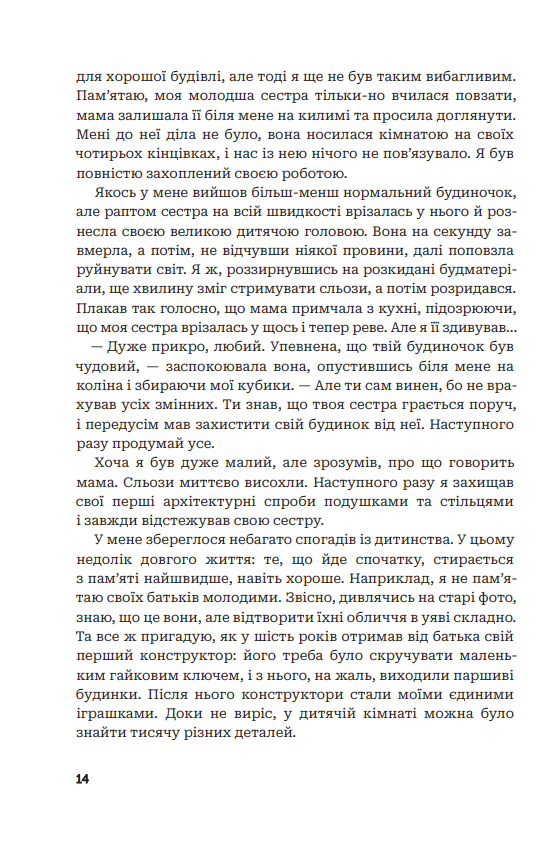 для хорошої будівлі, але тоді я ще не був таким вибагливим. Пам'ятаю, моя молодша сестра тільки-но вчилася повзати, мама залишала її біля мене на килимі та просила доглянути. Мені до неї діла не було, вона носилася кімнатою на своїх чотирьох кінцівках, і нас із нею нічого не пов'язувало. Я був повністю захоплений своєю роботою.

Якось у мене вийшов більш-менш нормальний будиночок, але раптом сестра на всій швидкості врізалась у нього й рознесла своєю великою дитячою головою. Вона на секунду завмерла, а потім, не відчувши ніякої провини, далі поповзла руйнувати світ. Я ж, роззирнувшись на розкидані будматеріали, ще хвилину зміг стримувати сльози, а потім розридався. Плакав так голосно, що мама примчала з кухні, підозрюючи, що моя сестра врізалась у щось і тепер реве. Але я її здивував...

— Дуже прикро, любий. Упевнена, що твій будиночок був чудовий, — заспокоювала вона, опустившись біля мене на коліна і збираючи мої кубики. — Але ти сам винен, бо не врахував усіх змінних. Ти знав, що твоя сестра грається поруч, і передусім мав захистити свій будинок від неї. Наступного разу продумай усе.

Хоча я був дуже малий, але зрозумів, про що говорить мама. Сльози миттєво висохли. Наступного разу я захищав свої перші архітектурні спроби подушками та стільцями і завжди відстежував свою сестру.

У мене збереглося небагато спогадів із дитинства. У цьому недолік довгого життя: те, що йде спочатку, стирається з пам'яті найшвидше, навіть хороше. Наприклад, я не пам'ятаю своїх батьків молодими. Звісно, дивлячись на старі фото, знаю, що це вони, але відтворити їхні обличчя в уяві складно. Та все ж пригадую, як у шість років отримав від батька свій перший конструктор: його треба було скручувати маленьким гайковим ключем, і з нього, на жаль, виходили паршиві будинки. Після нього конструктори стали моїми єдиними іграшками. Доки не виріс, у дитячій кімнаті можна було знайти тисячу різних деталей.

14